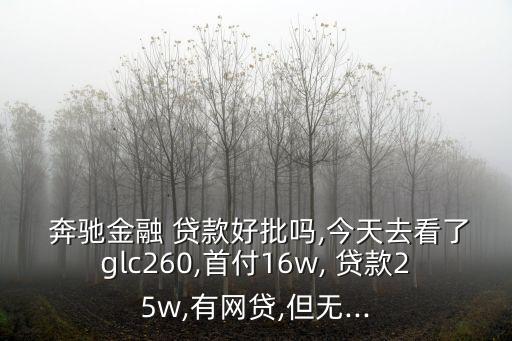 奔驰金融 贷款好批吗,今天去看了glc260,首付16w, 贷款25w,有网贷,但无...